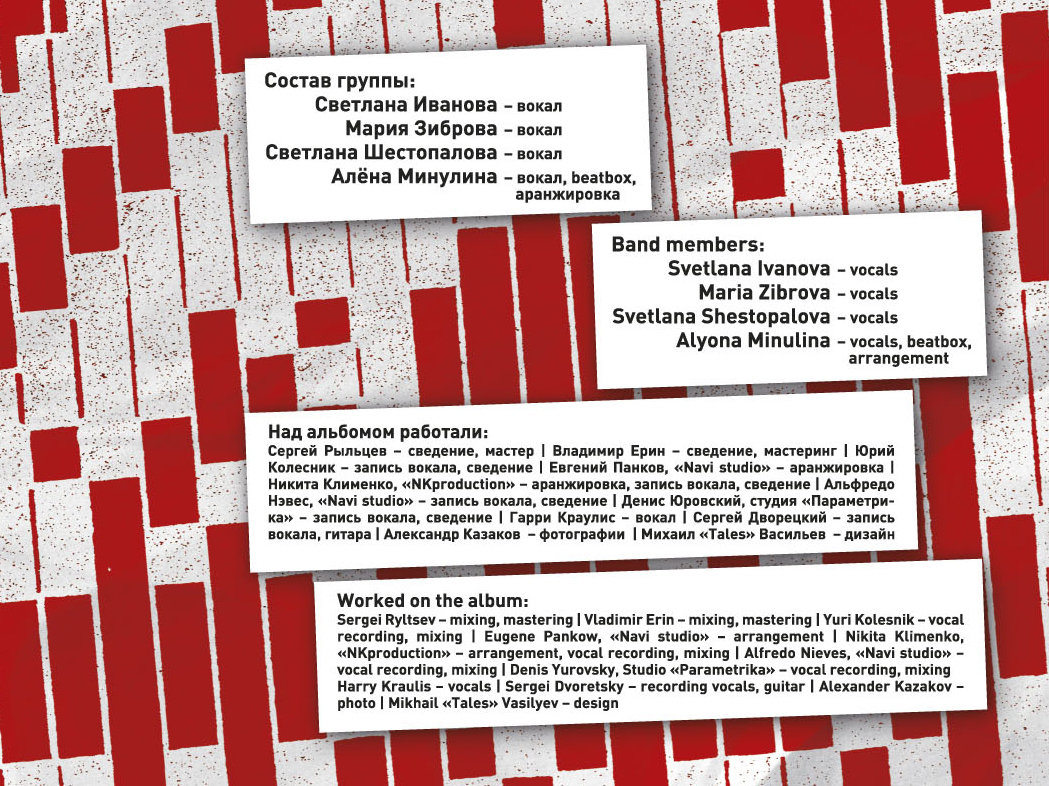 Состав группы:
Светлана Иванова – вокал
Мария Зиброва – вокал
Светлана Шестопалова – вокал
Алёна Минулина – вокал, beatbox, аранжировка

Band members:
Svetlana Ivanova – vocals
Maria Zibrova – vocals
Svetlana Shestopalova – vocals
Alyona Minulina – vocals, beatbox, arrangement

Над альбомом работали:
Сергей Рыльцев – сведение, мастер | Владимир Ерин – сведение, мастеринг | Юрий Колесник – запись вокала, сведение | Евгений Панков, «Navi studio» – аранжировка | Никита Клименко, «NKproduction» – аранжировка, запись вокала, сведение | Альфредо Нэвес, «Navi studio» – запись вокала, сведение | Денис Юровский, студия «Параметрика» – запись вокала, сведение | Гарри Краулис – вокал | Сергей Дворецкий – запись вокала, гитара | Александр Казаков – фотографии | Михаил «Tales» Васильев – дизайн

Worked on the album:
Sergei Ryltsev – mixing, mastering | Vladimir Erin – mixing, mastering | Yuri Kolesnik – vocal recording, mixing | Eugene Pankow, «Navi studio» – arrangement | Nikita Klimenko, «NKproduction» – arrangement, vocal recording, mixing | Alfredo Nieves, «Navi studio» – vocal recording, mixing | Denis Yurovsky, Studio «Parametrika» – vocal recording, mixing Harry Kraulis – vocals | Sergei Dvoretsky – recording vocals, guitar | Alexander Kazakov – photo | Mikhail «Tales» Vasilyev – design